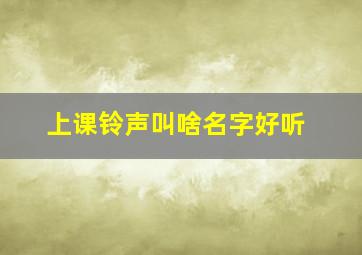 上课铃声叫啥名字好听